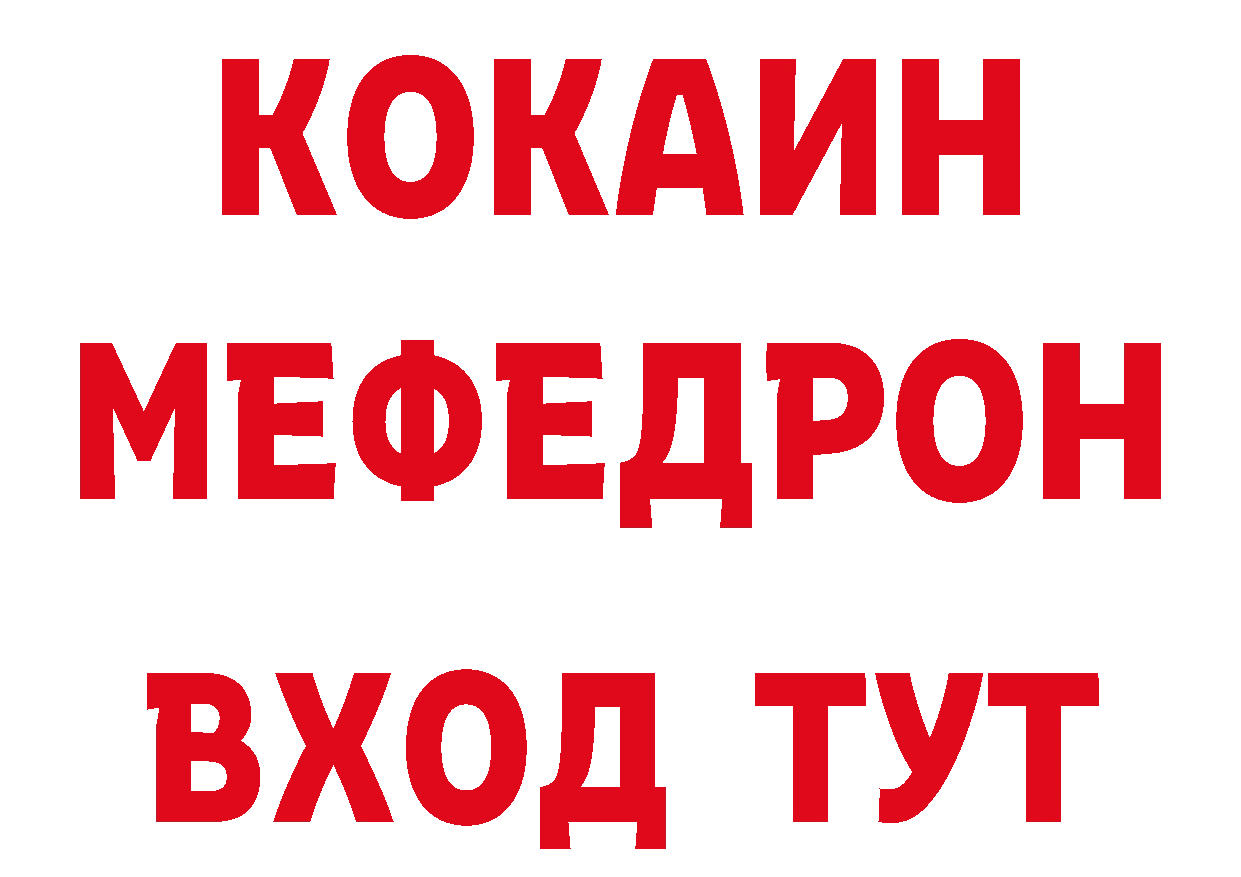 КОКАИН
МЕФЕДРОН
ВХОД ТУТ